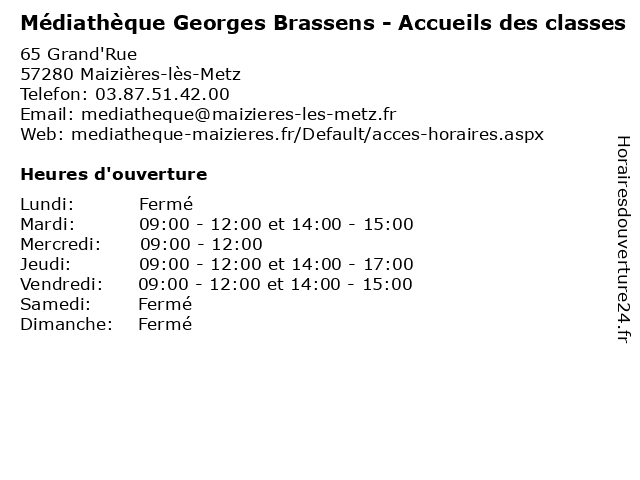 Médiathèque Georges Brassens - Accueils des classes

65 Grand'Rue
57280 Maizières-lès-Metz
Telefon: 03.87.51.42.00
Email: mediatheque@maizieres-les-metz.fr
Web: mediatheque-maizieres.fr/Default/acces-horaires.aspx

Heures d'ouverture

Lundi: Fermé
Mardi: 09:00 - 12:00 et 14:00 - 15:00
Mercredi: 09:00 - 12:00
Jeudi: 09:00 - 12:00 et 14:00 - 17:00
Vendredi: 09:00 - 12:00 et 14:00 - 15:00
Samedi: Fermé
Dimanche: Fermé

Horairesdouverture24.fr